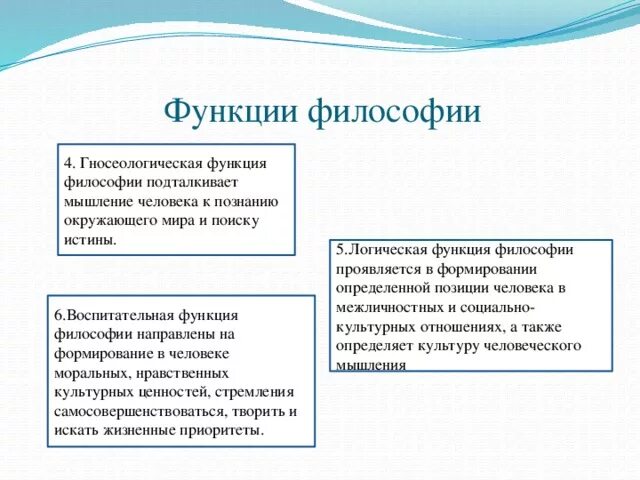 Функции философии

4. Гносеологическая функция философии подталкивает мышление человека к познанию окружающего мира и поиску истины.

5.Логическая функция философии проявляется в формировании определенной позиции человека в межличностных и социально-культурных отношениях, а также определяет культуру человеческого мышления

6.Воспитательная функция философии направлены на формирование в человеке моральных, нравственных культурных ценностей, стремления самосовершенствоваться, творить и искать жизненные приоритеты.